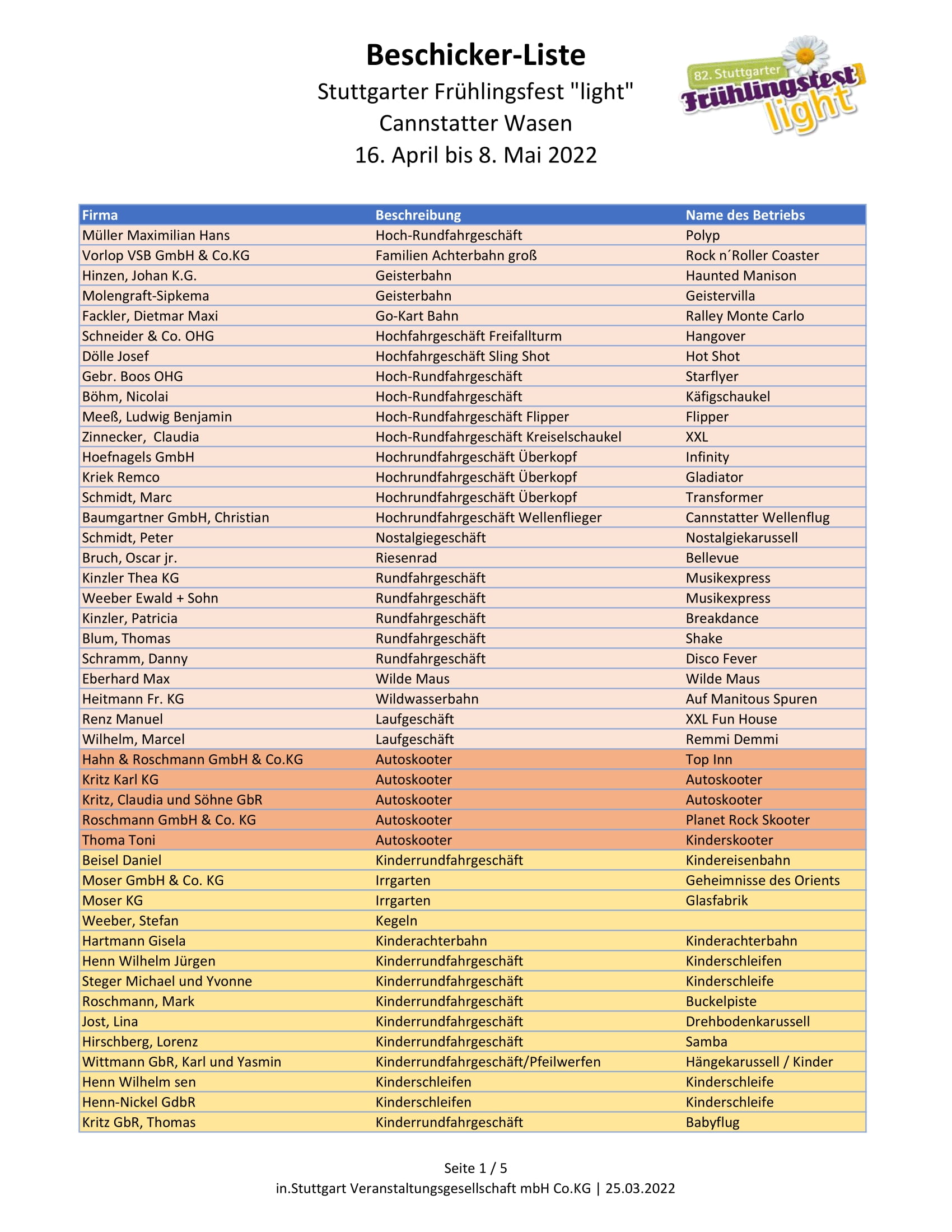 Beschicker-Liste
Stuttgarter Frühlingsfest "light"
Cannstatter Wasen
16. April bis 8. Mai 2022

82. Stuttgarter Frühlingsfest light

| Firma | Beschreibung | Name des Betriebs |
|---|---|---|
| Müller Maximilian Hans | Hoch-Rundfahrgeschäft | Polyp |
| Vorlop VSB GmbH & Co.KG | Familien Achterbahn groß | Rock n´Roller Coaster |
| Hinzen, Johan K.G. | Geisterbahn | Haunted Manison |
| Molengraft-Sipkema | Geisterbahn | Geistervilla |
| Fackler, Dietmar Maxi | Go-Kart Bahn | Ralley Monte Carlo |
| Schneider & Co. OHG | Hochfahrgeschäft Freifallturm | Hangover |
| Dölle Josef | Hochfahrgeschäft Sling Shot | Hot Shot |
| Gebr. Boos OHG | Hoch-Rundfahrgeschäft | Starflyer |
| Böhm, Nicolai | Hoch-Rundfahrgeschäft | Käfigschaukel |
| Meeß, Ludwig Benjamin | Hoch-Rundfahrgeschäft Flipper | Flipper |
| Zinnecker, Claudia | Hoch-Rundfahrgeschäft Kreiselschaukel | XXL |
| Hoefnagels GmbH | Hochrundfahrgeschäft Überkopf | Infinity |
| Kriek Remco | Hochrundfahrgeschäft Überkopf | Gladiator |
| Schmidt, Marc | Hochrundfahrgeschäft Überkopf | Transformer |
| Baumgartner GmbH, Christian | Hochrundfahrgeschäft Wellenflieger | Cannstatter Wellenflug |
| Schmidt, Peter | Nostalgiegeschäft | Nostalgiekarussell |
| Bruch, Oscar jr. | Riesenrad | Bellevue |
| Kinzler Thea KG | Rundfahrgeschäft | Musikexpress |
| Weeber Ewald + Sohn | Rundfahrgeschäft | Musikexpress |
| Kinzler, Patricia | Rundfahrgeschäft | Breakdance |
| Blum, Thomas | Rundfahrgeschäft | Shake |
| Schramm, Danny | Rundfahrgeschäft | Disco Fever |
| Eberhard Max | Wilde Maus | Wilde Maus |
| Heitmann Fr. KG | Wildwasserbahn | Auf Manitous Spuren |
| Renz Manuel | Laufgeschäft | XXL Fun House |
| Wilhelm, Marcel | Laufgeschäft | Remmi Demmi |
| Hahn & Roschmann GmbH & Co.KG | Autoskooter | Top Inn |
| Kritz Karl KG | Autoskooter | Autoskooter |
| Kritz, Claudia und Söhne GbR | Autoskooter | Autoskooter |
| Roschmann GmbH & Co. KG | Autoskooter | Planet Rock Skooter |
| Thoma Toni | Autoskooter | Kinderskooter |
| Beisel Daniel | Kinderrundfahrgeschäft | Kindereisenbahn |
| Moser GmbH & Co. KG | Irrgarten | Geheimnisse des Orients |
| Moser KG | Irrgarten | Glasfabrik |
| Weeber, Stefan | Kegeln | |
| Hartmann Gisela | Kinderachterbahn | Kinderachterbahn |
| Henn Wilhelm Jürgen | Kinderrundfahrgeschäft | Kinderschleifen |
| Steger Michael und Yvonne | Kinderrundfahrgeschäft | Kinderschleife |
| Roschmann, Mark | Kinderrundfahrgeschäft | Buckelpiste |
| Jost, Lina | Kinderrundfahrgeschäft | Drehbodenkarussell |
| Hirschberg, Lorenz | Kinderrundfahrgeschäft | Samba |
| Wittmann GbR, Karl und Yasmin | Kinderrundfahrgeschäft/Pfeilwerfen | Hängekarussell / Kinder |
| Henn Wilhelm sen | Kinderschleifen | Kinderschleife |
| Henn-Nickel GdbR | Kinderschleifen | Kinderschleife |
| Kritz GbR, Thomas | Kinderrundfahrgeschäft | Babyflug |

Seite 1 / 5
in.Stuttgart Veranstaltungsgesellschaft mbH Co.KG | 25.03.2022